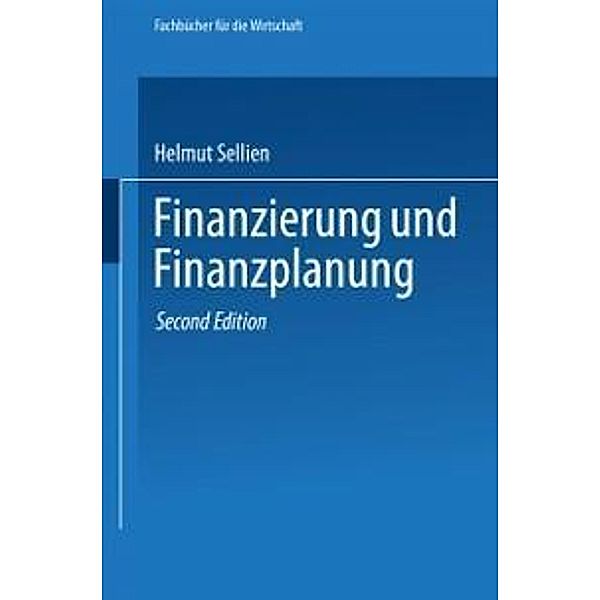 Fachbücher für die Wirtschaft

Helmut Sellien

Finanzierung und Finanzplanung

Second Edition